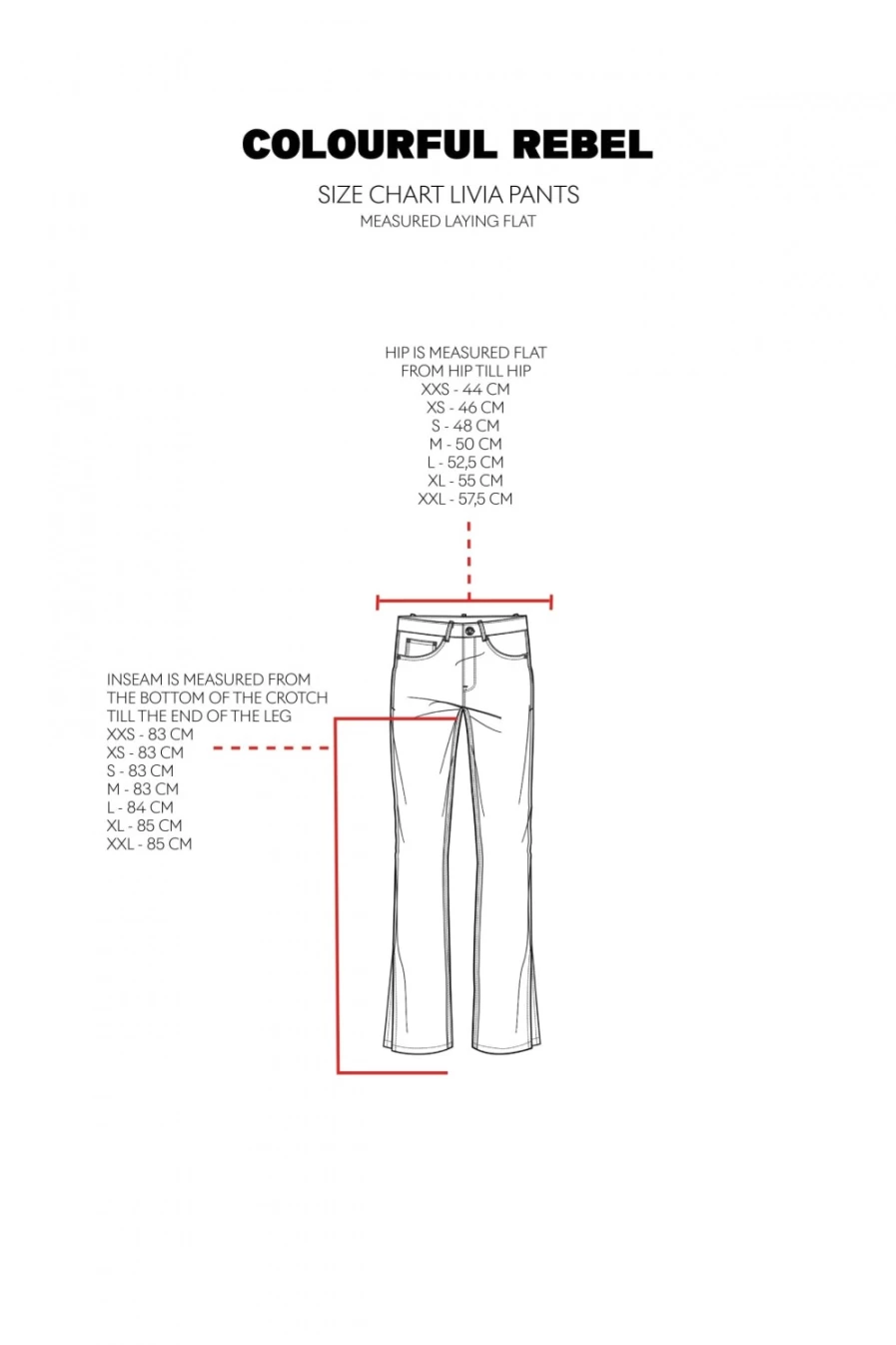 COLOURFUL REBEL

SIZE CHART LIVIA PANTS
MEASURED LAYING FLAT

HIP IS MEASURED FLAT
FROM HIP TILL HIP
XXS - 44 CM
XS - 46 CM
S - 48 CM
M - 50 CM
L - 52,5 CM
XL - 55 CM
XXL - 57,5 CM

INSEAM IS MEASURED FROM
THE BOTTOM OF THE CROTCH
TILL THE END OF THE LEG
XXS - 83 CM
XS - 83 CM
S - 83 CM
M - 83 CM
L - 84 CM
XL - 85 CM
XXL - 85 CM